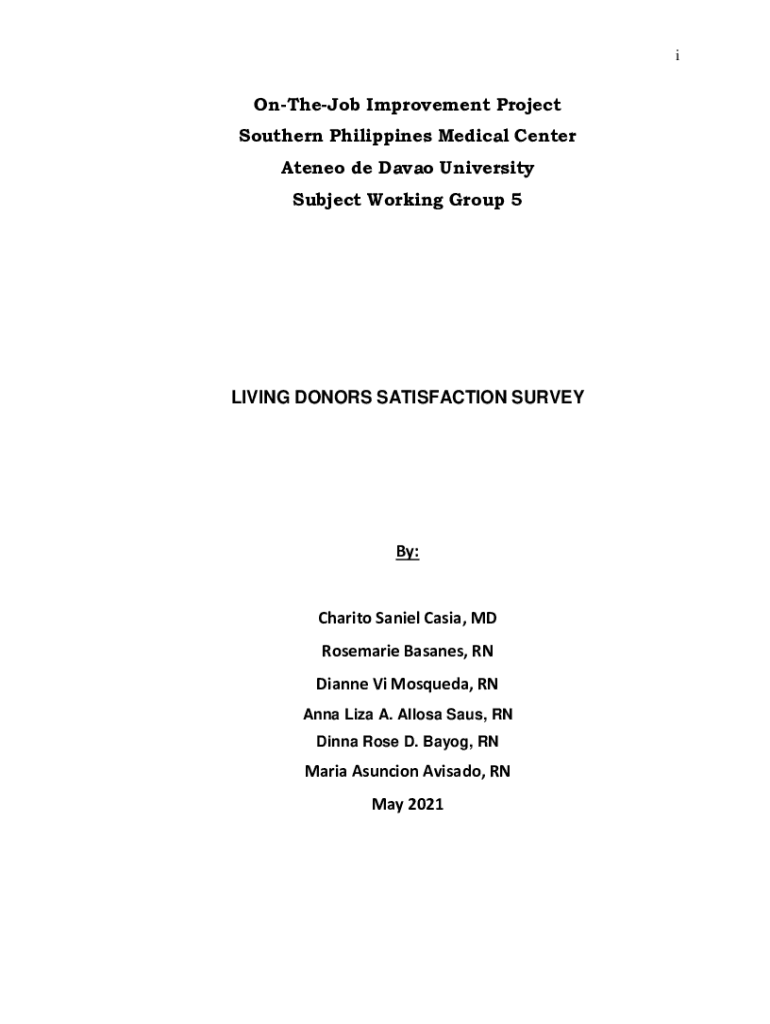 i

On-The-Job Improvement Project
Southern Philippines Medical Center
Ateneo de Davao University
Subject Working Group 5

LIVING DONORS SATISFACTION SURVEY

By:

Charito Saniel Casia, MD
Rosemarie Basanes, RN
Dianne Vi Mosqueda, RN
Anna Liza A. Allosa Saus, RN
Dinna Rose D. Bayog, RN
Maria Asuncion Avisado, RN
May 2021